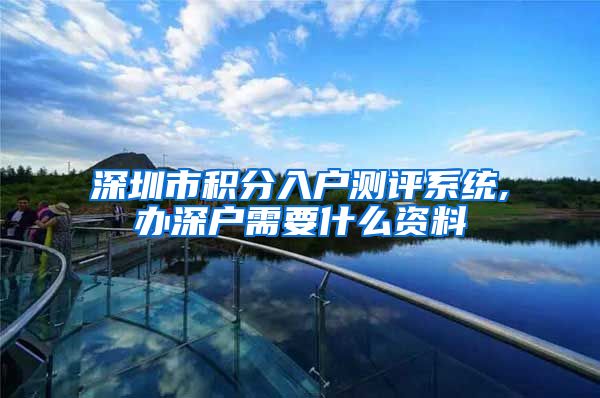 深圳市积分入户测评系统，办深户需要什么资料